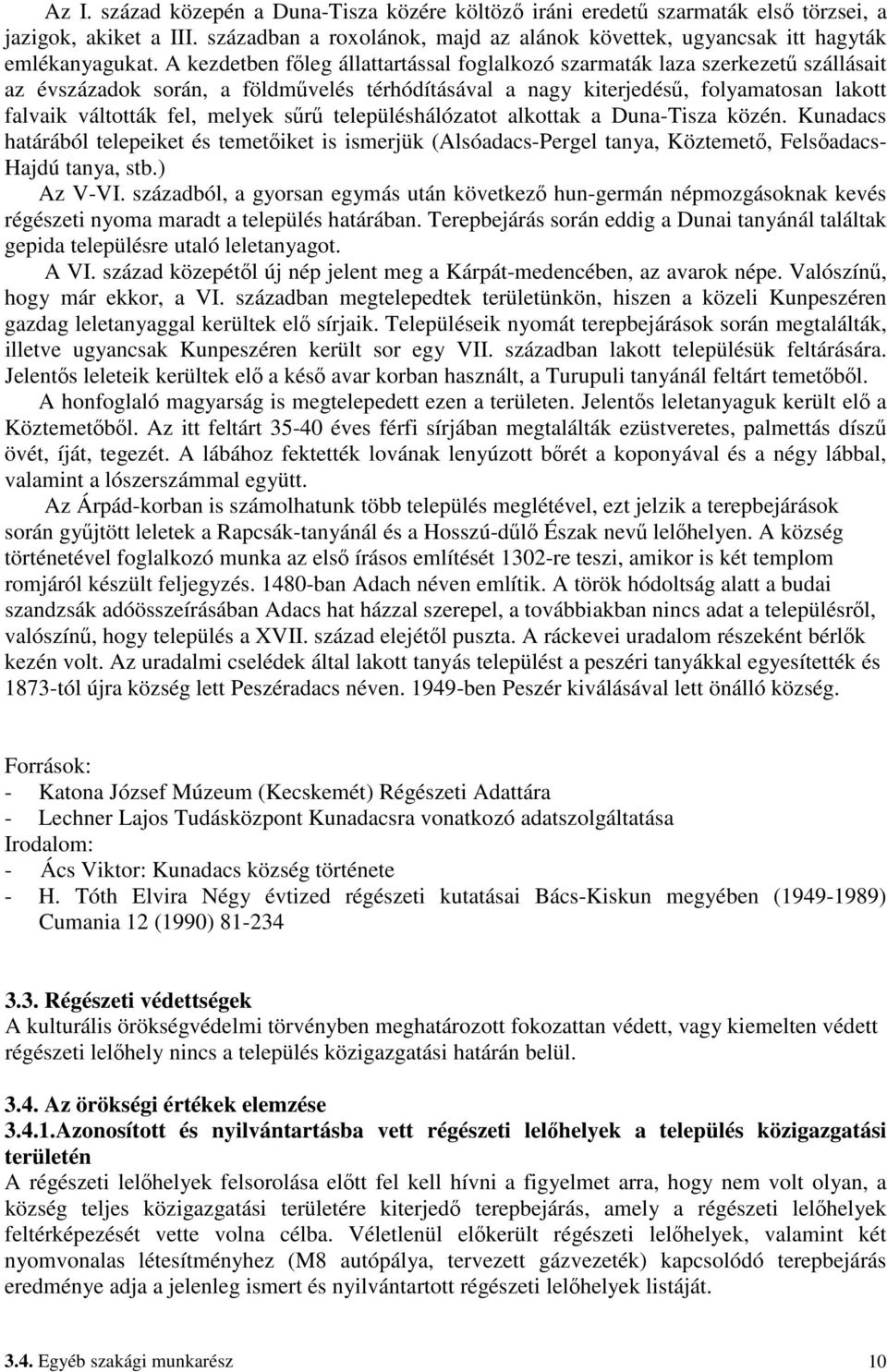 Az I. század közepén a Duna-Tisza közére költöző iráni eredetű szarmaták első törzsei, a jazigok, akiket a III. században a roxolánok, majd az alánok követtek, ugyancsak itt hagyták emlékanyagukat. A kezdetben főleg állattartással foglalkozó szarmaták laza szerkezetű szállásait az évszázadok során, a földművelés térhódításával a nagy kiterjedésű, folyamatosan lakott falvaik váltották fel, melyek sűrű településhálózatot alkottak a Duna-Tisza közén. Kunadacs határából telepeiket és temetőiket is ismerjük (Alsóadacs-Pergel tanya, Köztemető, Felsőadacs-Hajdú tanya, stb.)

Az V-VI. századból, a gyorsan egymás után következő hun-germán népmozgásoknak kevés régészeti nyoma maradt a település határában. Terepbejárás során eddig a Dunai tanyánál találtak gepida településre utaló leletanyagot.

A VI. század közepétől új nép jelent meg a Kárpát-medencében, az avarok népe. Valószínű, hogy már ekkor, a VI. században megtelepedtek területünkön, hiszen a közeli Kunpeszéren gazdag leletanyaggal kerültek elő sírjaik. Településeik nyomát terepbejárások során megtalálták, illetve ugyancsak Kunpeszéren került sor egy VII. században lakott településük feltárására. Jelentős leleteik kerültek elő a késő avar korban használt, a Turupuli tanyánál feltárt temetőből.

A honfoglaló magyarság is megtelepedett ezen a területen. Jelentős leletanyaguk került elő a Köztemetőből. Az itt feltárt 35-40 éves férfi sírjában megtalálták ezüstveretes, palmettás díszű övét, íját, tegezét. A lábához fektették lovának lenyúzott bőrét a koponyával és a négy lábbal, valamint a lószerszámmal együtt.

Az Árpád-korban is számolhatunk több település meglétével, ezt jelzik a terepbejárások során gyűjtött leletek a Rapcsák-tanyánál és a Hosszú-dűlő Észak nevű lelőhelyen. A község történetével foglalkozó munka az első írásos említését 1302-re teszi, amikor is két templom romjáról készült feljegyzés. 1480-ban Adach néven említik. A török hódoltság alatt a budai szandzsák adóösszeírásában Adacs hat házzal szerepel, a továbbiakban nincs adat a településről, valószínű, hogy település a XVII. század elejétől puszta. A ráckevei uradalom részeként bérlők kezén volt. Az uradalmi cselédek által lakott tanyás települést a peszéri tanyákkal egyesítették és 1873-tól újra község lett Peszéradacs néven. 1949-ben Peszér kiválásával lett önálló község.

Források:
- Katona József Múzeum (Kecskemét) Régészeti Adattára
- Lechner Lajos Tudásközpont Kunadacsra vonatkozó adatszolgáltatása
Irodalom:
- Ács Viktor: Kunadacs község története
- H. Tóth Elvira Négy évtized régészeti kutatásai Bács-Kiskun megyében (1949-1989) Cumania 12 (1990) 81-234

3.3. Régészeti védettségek
A kulturális örökségvédelmi törvényben meghatározott fokozattan védett, vagy kiemelten védett régészeti lelőhely nincs a település közigazgatási határán belül.

3.4. Az örökségi értékek elemzése
3.4.1.Azonosított és nyilvántartásba vett régészeti lelőhelyek a település közigazgatási területén
A régészeti lelőhelyek felsorolása előtt fel kell hívni a figyelmet arra, hogy nem volt olyan, a község teljes közigazgatási területére kiterjedő terepbejárás, amely a régészeti lelőhelyek feltérképezését vette volna célba. Véletlenül előkerült régészeti lelőhelyek, valamint két nyomvonalas létesítményhez (M8 autópálya, tervezett gázvezeték) kapcsolódó terepbejárás eredménye adja a jelenleg ismert és nyilvántartott régészeti lelőhelyek listáját.

3.4. Egyéb szakági munkarész 10